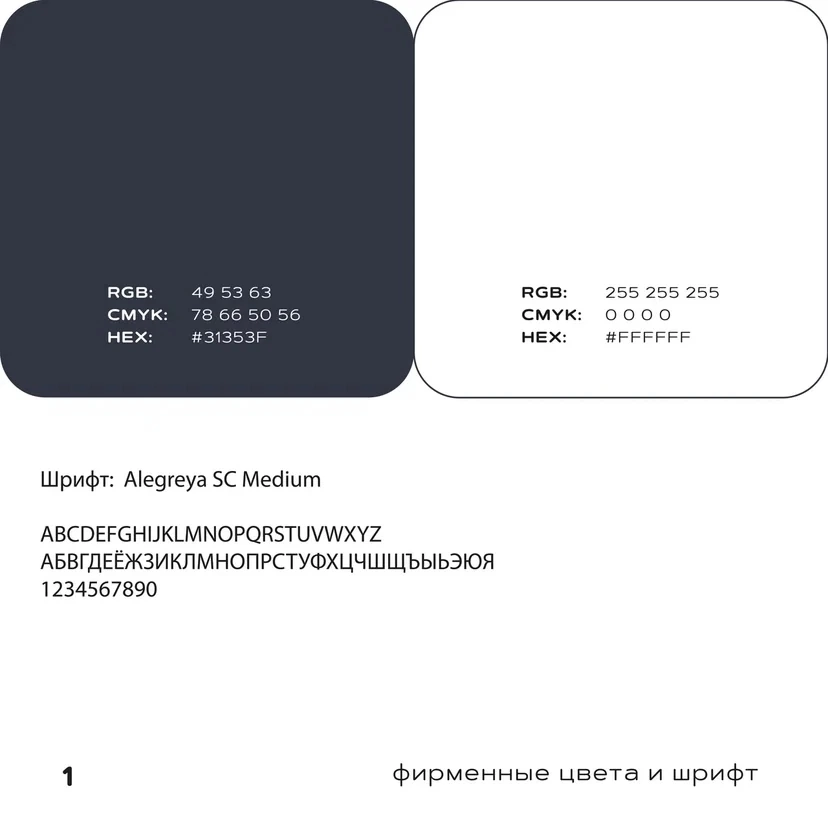 RGB: 49 53 63
CMYK: 78 66 50 56
HEX: #31353F

RGB: 255 255 255
CMYK: 0 0 0 0
HEX: #FFFFFF

Шрифт: Alegreya SC Medium

ABCDEFGHIJKLMNOPQRSTUVWXYZ
АБВГДЕЁЖЗИКЛМНОПРСТУФХЦЧШЩЪЫЬЭЮЯ
1234567890

1

фирменные цвета и шрифт